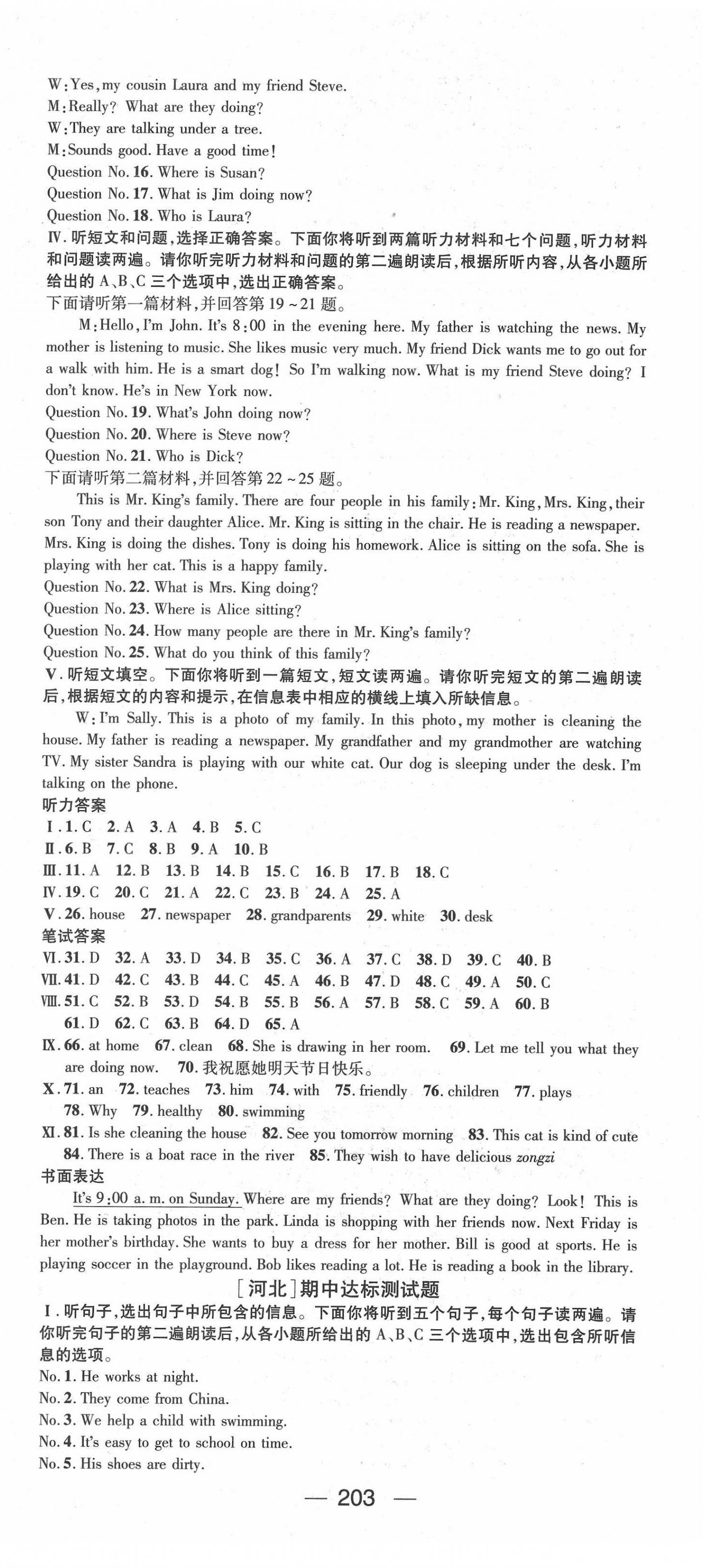 W: Yes, my cousin Laura and my friend Steve.
M: Really? What are they doing?
W: They are talking under a tree.
M: Sounds good. Have a good time!
Question No. 16. Where is Susan?
Question No. 17. What is Jim doing now?
Question No. 18. Who is Laura?
Ⅳ. 听短文和问题，选择正确答案。下面你将听到两篇听力材料和七个问题，听力材料和问题读两遍。请你听完听力材料和问题的第二遍朗读后，根据所听内容，从各小题所给出的 A、B、C 三个选项中，选出正确答案。
下面请听第一篇材料，并回答第 19 ~ 21 题。

M: Hello, I'm John. It's 8:00 in the evening here. My father is watching the news. My mother is listening to music. She likes music very much. My friend Dick wants me to go out for a walk with him. He is a smart dog! So I'm walking now. What is my friend Steve doing? I don't know. He's in New York now.
Question No. 19. What's John doing now?
Question No. 20. Where is Steve now?
Question No. 21. Who is Dick?
下面请听第二篇材料，并回答第 22 ~ 25 题。

This is Mr. King's family. There are four people in his family: Mr. King, Mrs. King, their son Tony and their daughter Alice. Mr. King is sitting in the chair. He is reading a newspaper. Mrs. King is doing the dishes. Tony is doing his homework. Alice is sitting on the sofa. She is playing with her cat. This is a happy family.
Question No. 22. What is Mrs. King doing?
Question No. 23. Where is Alice sitting?
Question No. 24. How many people are there in Mr. King's family?
Question No. 25. What do you think of this family?
Ⅴ. 听短文填空。下面你将听到一篇短文，短文读两遍。请你听完短文的第二遍朗读后，根据短文的内容和提示，在信息表中相应的横线上填入所缺信息。

W: I'm Sally. This is a photo of my family. In this photo, my mother is cleaning the house. My father is reading a newspaper. My grandfather and my grandmother are watching TV. My sister Sandra is playing with our white cat. Our dog is sleeping under the desk. I'm talking on the phone.
听力答案
Ⅰ. 1. C 2. A 3. A 4. B 5. C
Ⅱ. 6. B 7. C 8. B 9. A 10. B
Ⅲ. 11. A 12. B 13. B 14. B 15. C 16. B 17. B 18. C
Ⅳ. 19. C 20. C 21. A 22. C 23. B 24. A 25. A
Ⅴ. 26. house 27. newspaper 28. grandparents 29. white 30. desk
笔试答案
Ⅵ. 31. D 32. A 33. D 34. B 35. C 36. A 37. C 38. D 39. C 40. B
Ⅶ. 41. D 42. C 43. B 44. C 45. A 46. B 47. D 48. C 49. A 50. C
Ⅷ. 51. C 52. B 53. D 54. B 55. B 56. A 57. B 58. C 59. A 60. B 61. D 62. C 63. B 64. D 65. A
Ⅸ. 66. at home 67. clean 68. She is drawing in her room. 69. Let me tell you what they are doing now. 70. 我祝愿她明天节日快乐。
Ⅹ. 71. an 72. teaches 73. him 74. with 75. friendly 76. children 77. plays 78. Why 79. healthy 80. swimming
Ⅺ. 81. Is she cleaning the house 82. See you tomorrow morning 83. This cat is kind of cute 84. There is a boat race in the river 85. They wish to have delicious zongzi
书面表达

It's 9:00 a. m. on Sunday. Where are my friends? What are they doing? Look! This is Ben. He is taking photos in the park. Linda is shopping with her friends now. Next Friday is her mother's birthday. She wants to buy a dress for her mother. Bill is good at sports. He is playing soccer in the playground. Bob likes reading a lot. He is reading a book in the library.
[河北]期中达标测试题
Ⅰ. 听句子，选出句子中所包含的信息。下面你将听到五个句子，每个句子读两遍。请你听完句子的第二遍朗读后，从各小题所给出的 A、B、C 三个选项中，选出包含所听信息的选项。
No. 1. He works at night.
No. 2. They come from China.
No. 3. We help a child with swimming.
No. 4. It's easy to get to school on time.
No. 5. His shoes are dirty.

— 203 —